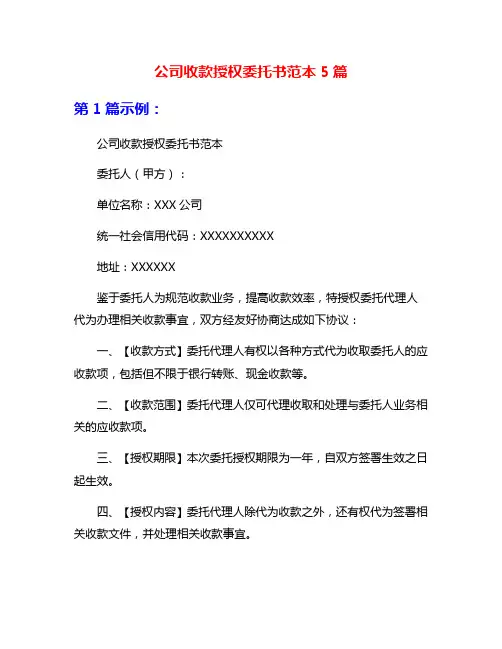 公司收款授权委托书范本 5 篇

第 1 篇示例：

公司收款授权委托书范本

委托人（甲方）：

单位名称：XXX 公司

统一社会信用代码：XXXXXXXXXX

地址：XXXXXX

鉴于委托人为规范收款业务，提高收款效率，特授权委托代理人代为办理相关收款事宜，双方经友好协商达成如下协议：

一、【收款方式】委托代理人有权以各种方式代为收取委托人的应收款项，包括但不限于银行转账、现金收款等。

二、【收款范围】委托代理人仅可代理收取和处理与委托人业务相关的应收款项。

三、【授权期限】本次委托授权期限为一年，自双方签署生效之日起生效。

四、【授权内容】委托代理人除代为收款之外，还有权代为签署相关收款文件，并处理相关收款事宜。